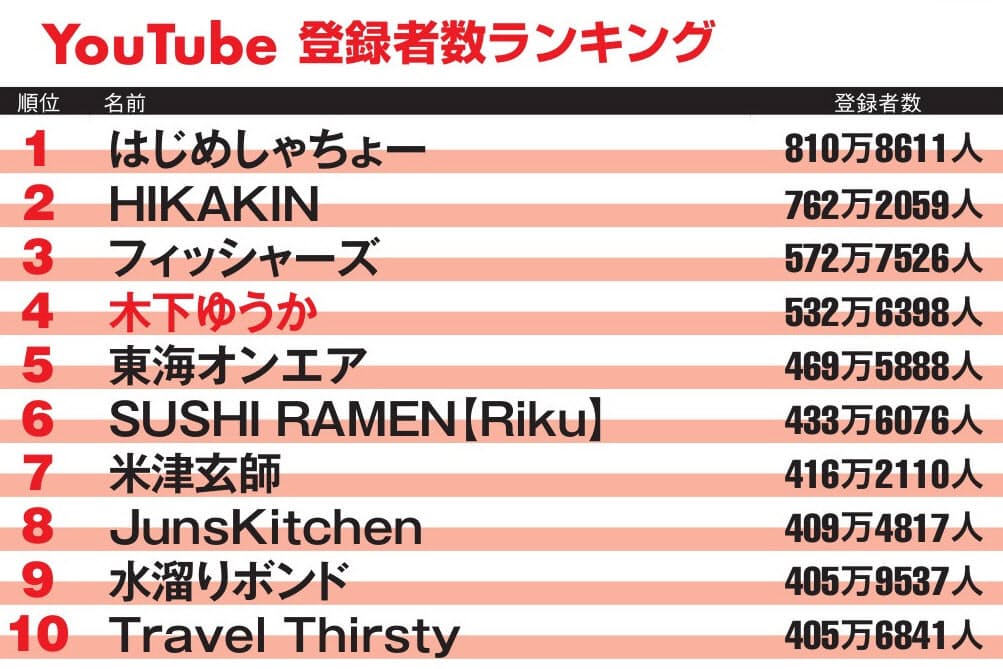 YouTube 登録者数ランキング

| 順位 | 名前 | 登録者数 |
|---|---|---|
| 1 | はじめしゃちょー | 810万8611人 |
| 2 | HIKAKIN | 762万2059人 |
| 3 | フィッシャーズ | 572万7526人 |
| 4 | 木下ゆうか | 532万6398人 |
| 5 | 東海オンエア | 469万5888人 |
| 6 | SUSHI RAMEN【Riku】 | 433万6076人 |
| 7 | 米津玄師 | 416万2110人 |
| 8 | JunsKitchen | 409万4817人 |
| 9 | 水溜りボンド | 405万9537人 |
| 10 | Travel Thirsty | 405万6841人 |